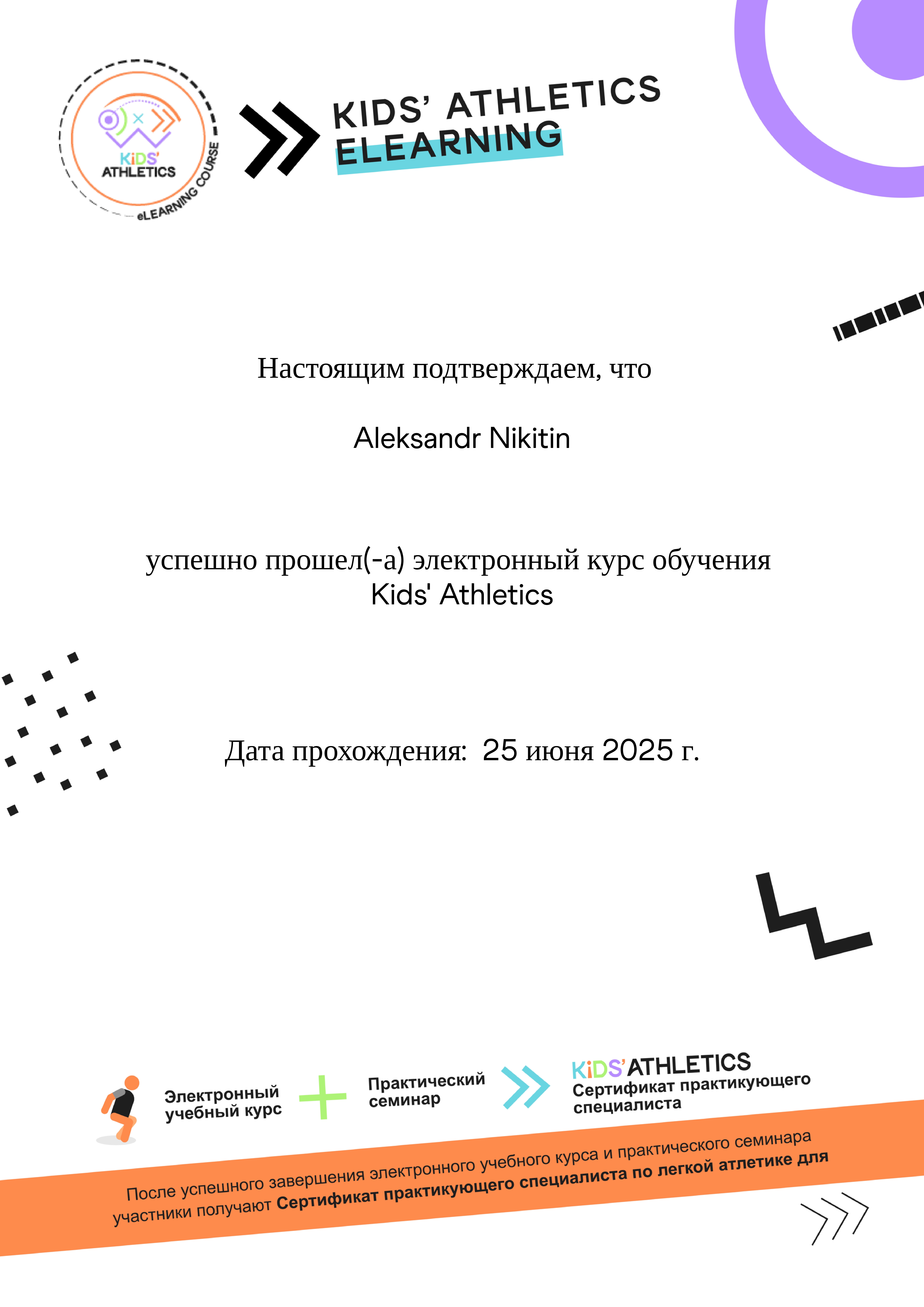 KiDS' ATHLETICS eLEARNING COURSE

KIDS' ATHLETICS ELEARNING

Настоящим подтверждаем, что

Aleksandr Nikitin

успешно прошел(-а) электронный курс обучения Kids' Athletics

Дата прохождения: 25 июня 2025 г.

Электронный учебный курс

Практический семинар

KiDS' ATHLETICS Сертификат практикующего специалиста

После успешного завершения электронного учебного курса и практического семинара участники получают Сертификат практикующего специалиста по легкой атлетике для